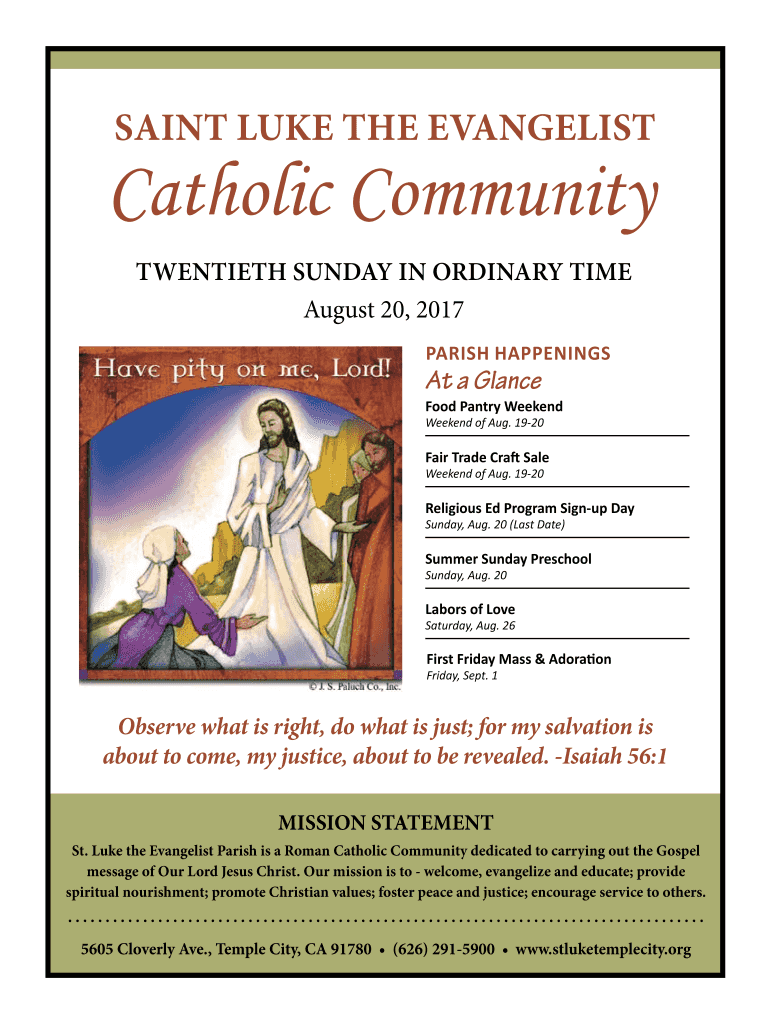 SAINT LUKE THE EVANGELIST
Catholic Community

TWENTIETH SUNDAY IN ORDINARY TIME
August 20, 2017

Have pity on me, Lord!

© J. S. Paluch Co., Inc.

PARISH HAPPENINGS
At a Glance

Food Pantry Weekend
Weekend of Aug. 19-20

Fair Trade Craft Sale
Weekend of Aug. 19-20

Religious Ed Program Sign-up Day
Sunday, Aug. 20 (Last Date)

Summer Sunday Preschool
Sunday, Aug. 20

Labors of Love
Saturday, Aug. 26

First Friday Mass & Adoration
Friday, Sept. 1

Observe what is right, do what is just; for my salvation is about to come, my justice, about to be revealed. -Isaiah 56:1

MISSION STATEMENT

St. Luke the Evangelist Parish is a Roman Catholic Community dedicated to carrying out the Gospel message of Our Lord Jesus Christ. Our mission is to - welcome, evangelize and educate; provide spiritual nourishment; promote Christian values; foster peace and justice; encourage service to others.

5605 Cloverly Ave., Temple City, CA 91780 • (626) 291-5900 • www.stluketemplecity.org